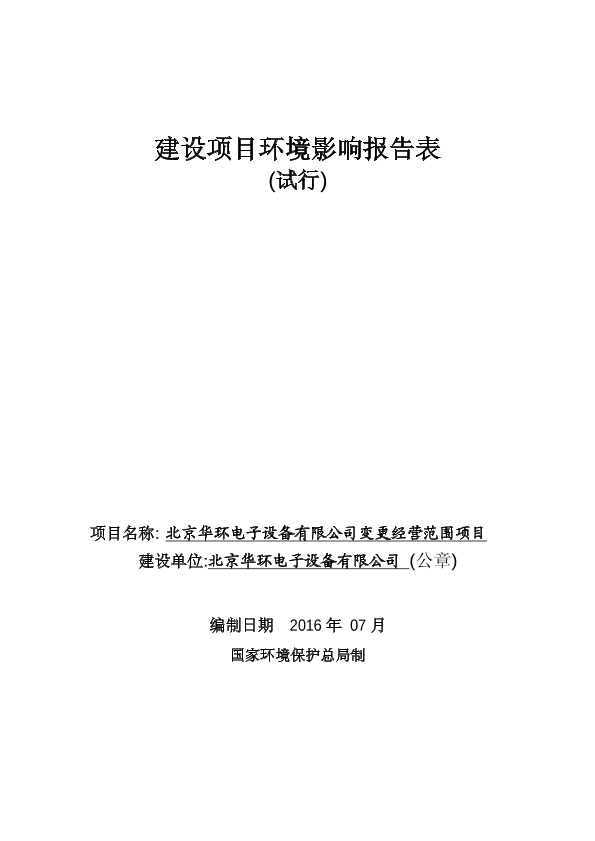 建设项目环境影响报告表
(试行)

项目名称: 北京华环电子设备有限公司变更经营范围项目
建设单位:北京华环电子设备有限公司 (公章)

编制日期 2016 年 07 月
国家环境保护总局制